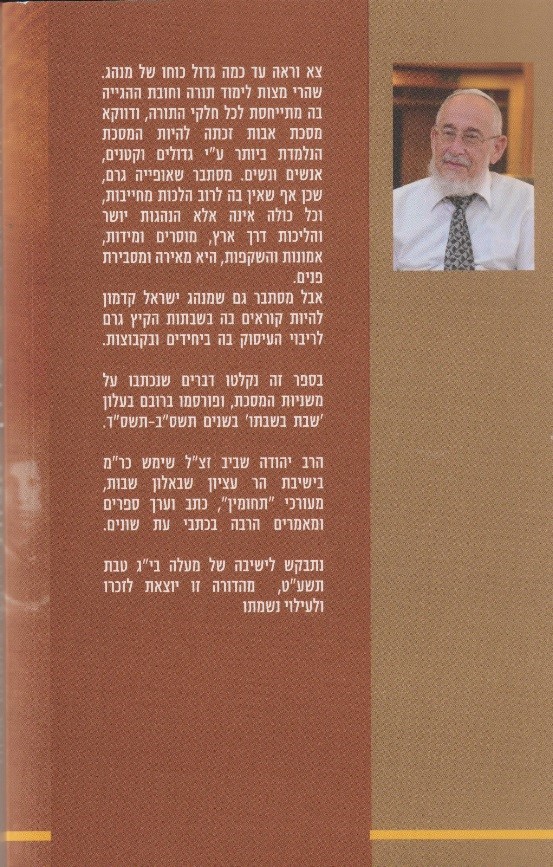 צא וראה עד כמה גדול כוחו של מנהג. שהרי מצות לימוד תורה וחובת ההגייה בה מתייחסת לכל חלקי התורה, ודווקא מסכת אבות זכתה להיות המסכת הנלמדת ביותר ע"י גדולים וקטנים, אנשים ונשים. מסתבר שאופייה גרם, שכן אף שאין בה לרוב הלכות מחייבות, וכל כולה אינה אלא הנהגות יושר והליכות דרך ארץ, מוסרים ומידות, אמונות והשקפות, היא מאירה ומסבירת פנים.
אבל מסתבר גם שמנהג ישראל קדמון להיות קוראים בה בשבתות הקיץ גרם לריבוי העיסוק בה ביחידים ובקבוצות.

בספר זה נקלטו דברים שנכתבו על משניות המסכת, ופורסמו ברובם בעלון 'שבת בשבתו' בשנים תשס"ב-תשס"ד.

הרב יהודה שביב זצ"ל שימש כר"מ בישיבת הר עציון שבאלון שבות, מעורכי "תחומין", כתב וערך ספרים ומאמרים הרבה בכתבי עת שונים.

נתבקש לישיבה של מעלה בי"ג טבת תשע"ט, מהדורה זו יוצאת לזכרו ולעילוי נשמתו